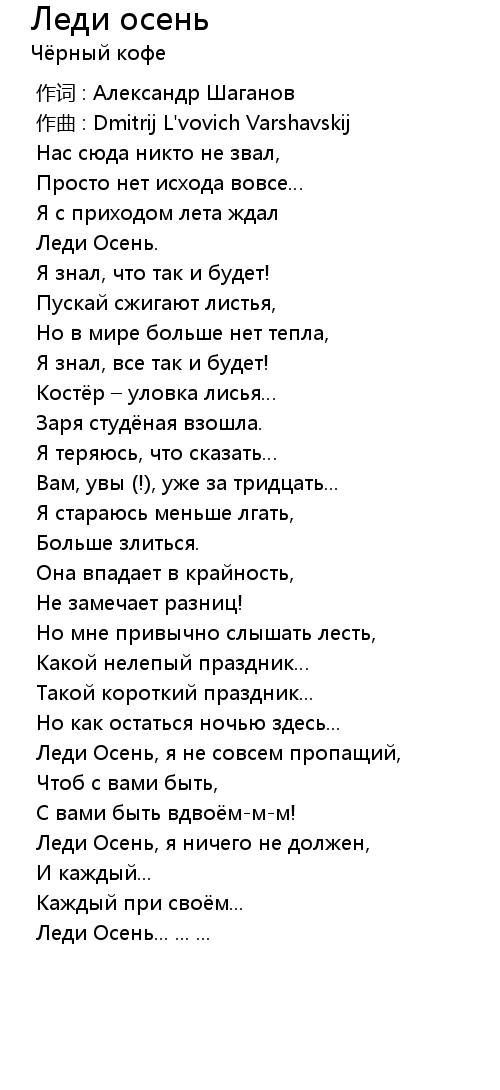 Леди осень
Чёрный кофе

作词 : Александр Шаганов
作曲 : Dmitrij L'vovich Varshavskij
Нас сюда никто не звал,
Просто нет исхода вовсе...
Я с приходом лета ждал
Леди Осень.
Я знал, что так и будет!
Пускай сжигают листья,
Но в мире больше нет тепла,
Я знал, все так и будет!
Костёр – уловка лисья...
Заря студёная взошла.
Я теряюсь, что сказать...
Вам, увы (!), уже за тридцать...
Я стараюсь меньше лгать,
Больше злиться.
Она впадает в крайность,
Не замечает разниц!
Но мне привычно слышать лесть,
Какой нелепый праздник...
Такой короткий праздник...
Но как остаться ночью здесь...
Леди Осень, я не совсем пропащий,
Чтоб с вами быть,
С вами быть вдвоём-м-м!
Леди Осень, я ничего не должен,
И каждый...
Каждый при своём...
Леди Осень... ... ...